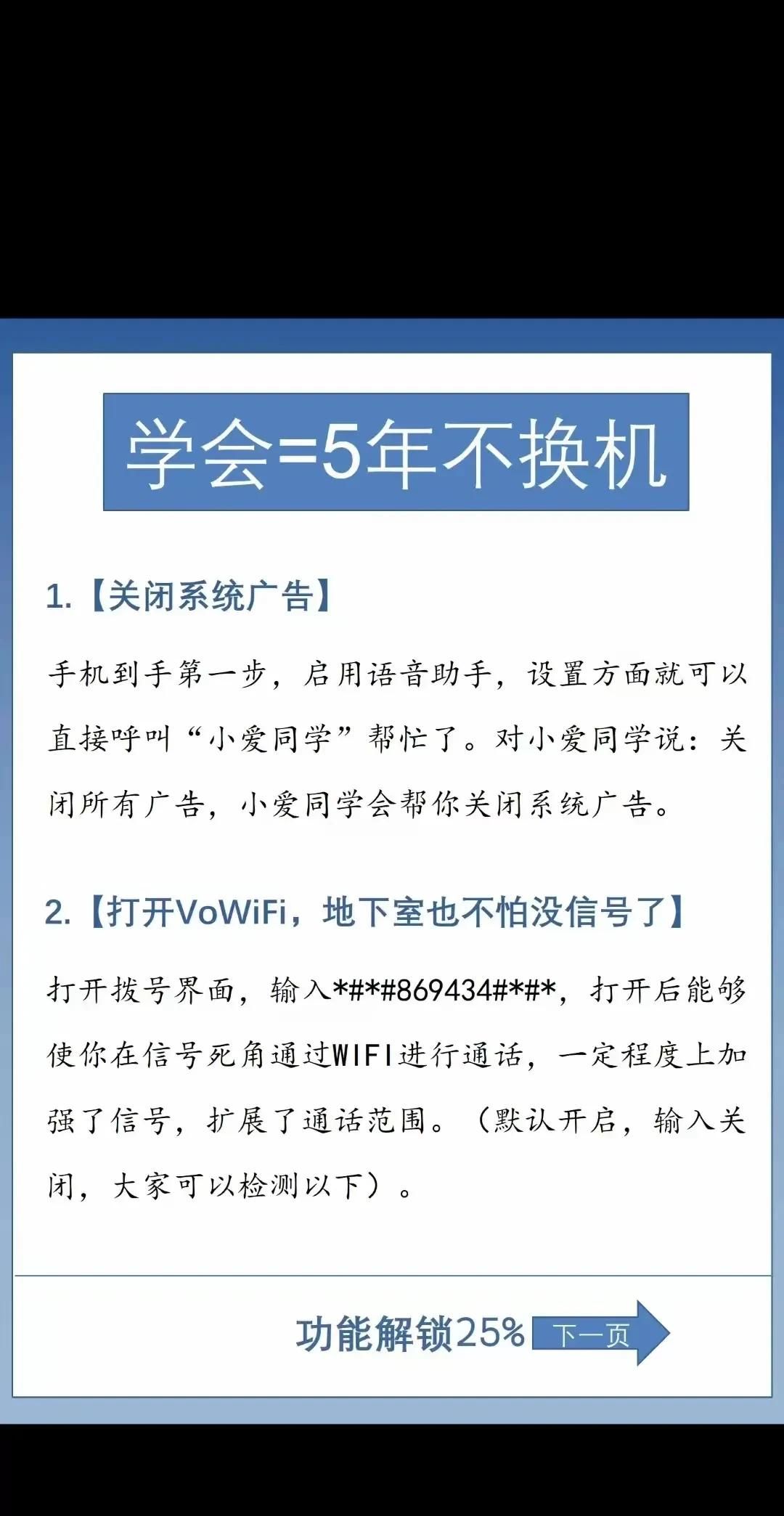 学会=5年不换机

1.【关闭系统广告】

手机到手第一步，启用语音助手，设置方面就可以直接呼叫“小爱同学”帮忙了。对小爱同学说：关闭所有广告，小爱同学会帮你关闭系统广告。

2.【打开VoWiFi，地下室也不怕没信号了】

打开拨号界面，输入*#*#869434#*#*，打开后能够使你在信号死角通过WIFI进行通话，一定程度上加强了信号，扩展了通话范围。（默认开启，输入关闭，大家可以检测以下）。

功能解锁25% 下一页